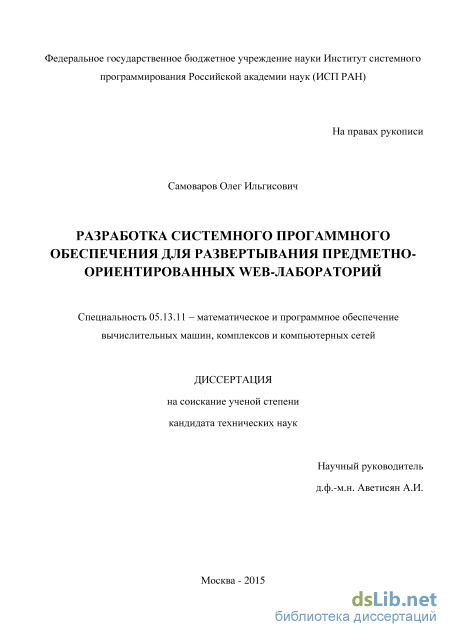 Федеральное государственное бюджетное учреждение науки Институт системного программирования Российской академии наук (ИСП РАН)

На правах рукописи

Самоваров Олег Ильгисович

РАЗРАБОТКА СИСТЕМНОГО ПРОГАММНОГО ОБЕСПЕЧЕНИЯ ДЛЯ РАЗВЕРТЫВАНИЯ ПРЕДМЕТНО-ОРИЕНТИРОВАННЫХ WEB-ЛАБОРАТОРИЙ

Специальность 05.13.11 – математическое и программное обеспечение вычислительных машин, комплексов и компьютерных сетей

ДИССЕРТАЦИЯ

на соискание ученой степени

кандидата технических наук

Научный руководитель

д.ф.-м.н. Аветисян А.И.

Москва - 2015

dsLib.net
библиотека диссертаций